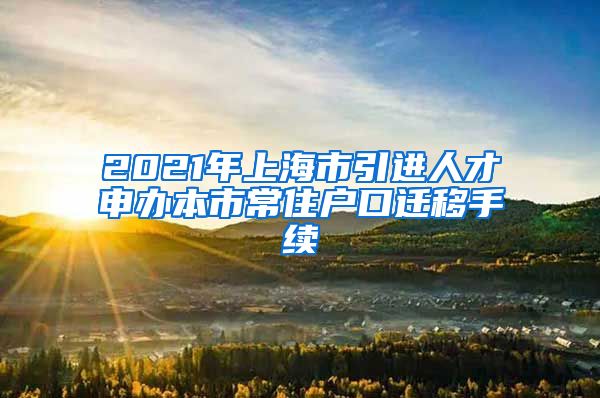 2021年上海市引进人才申办本市常住户口迁移手续